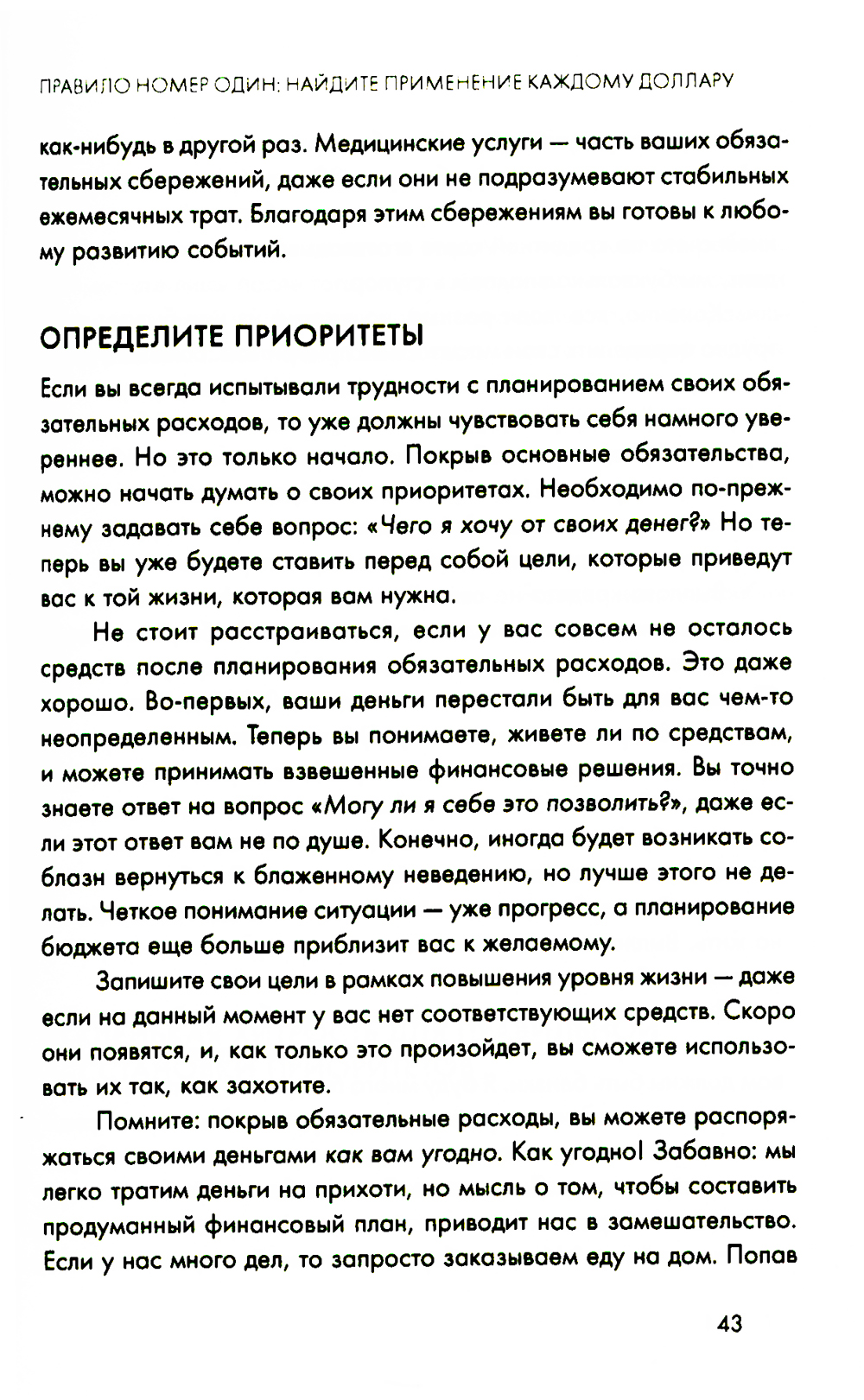 ПРАВИЛО НОМЕР ОДИН: НАЙДИТЕ ПРИМЕНЕНИЕ КАЖДОМУ ДОЛЛАРУ

как-нибудь в другой раз. Медицинские услуги — часть ваших обязательных сбережений, даже если они не подразумевают стабильных ежемесячных трат. Благодаря этим сбережениям вы готовы к любому развитию событий.

ОПРЕДЕЛИТЕ ПРИОРИТЕТЫ

Если вы всегда испытывали трудности с планированием своих обязательных расходов, то уже должны чувствовать себя намного увереннее. Но это только начало. Покрыв основные обязательства, можно начать думать о своих приоритетах. Необходимо по-прежнему задавать себе вопрос: «Чего я хочу от своих денег?» Но теперь вы уже будете ставить перед собой цели, которые приведут вас к той жизни, которая вам нужна.

Не стоит расстраиваться, если у вас совсем не осталось средств после планирования обязательных расходов. Это даже хорошо. Во-первых, ваши деньги перестали быть для вас чем-то неопределенным. Теперь вы понимаете, живете ли по средствам, и можете принимать взвешенные финансовые решения. Вы точно знаете ответ на вопрос «Могу ли я себе это позволить?», даже если этот ответ вам не по душе. Конечно, иногда будет возникать соблазн вернуться к блаженному неведению, но лучше этого не делать. Четкое понимание ситуации — уже прогресс, а планирование бюджета еще больше приблизит вас к желаемому.

Запишите свои цели в рамках повышения уровня жизни — даже если на данный момент у вас нет соответствующих средств. Скоро они появятся, и, как только это произойдет, вы сможете использовать их так, как захотите.

Помните: покрыв обязательные расходы, вы можете распоряжаться своими деньгами как вам угодно. Как угодно! Забавно: мы легко тратим деньги на прихоти, но мысль о том, чтобы составить продуманный финансовый план, приводит нас в замешательство. Если у нас много дел, то запросто заказываем еду на дом. Попав

43